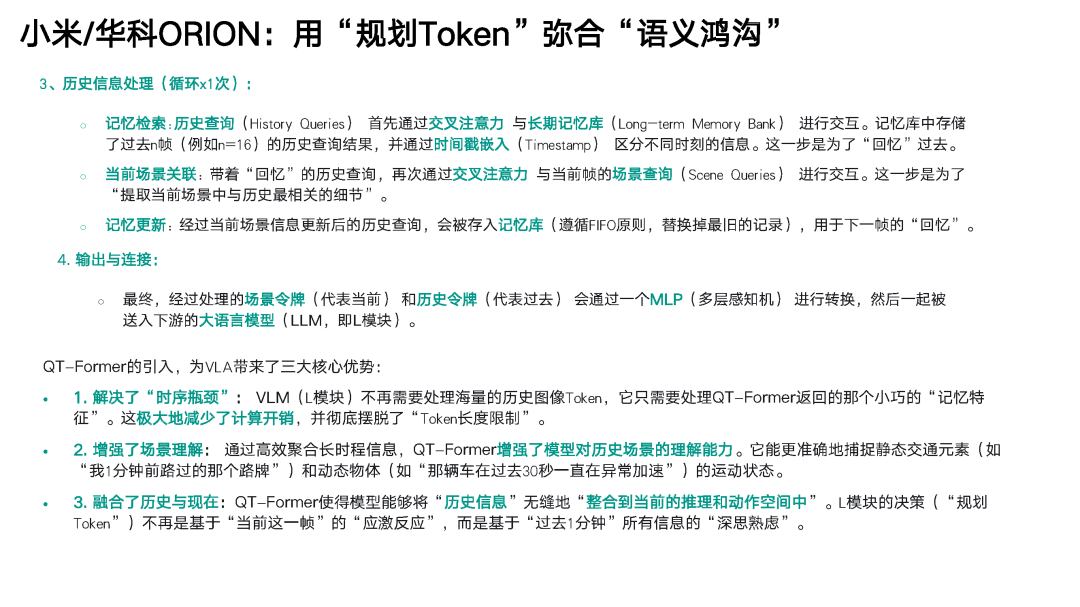 小米/华科ORION：用“规划Token”弥合“语义鸿沟”

3、历史信息处理（循环x1次）：

○ 记忆检索：历史查询（History Queries） 首先通过交叉注意力 与长期记忆库（Long-term Memory Bank） 进行交互。记忆库中存储了过去n帧（例如n=16）的历史查询结果，并通过时间戳嵌入（Timestamp） 区分不同时刻的信息。这一步是为了“回忆”过去。

○ 当前场景关联：带着“回忆”的历史查询，再次通过交叉注意力 与当前帧的场景查询（Scene Queries） 进行交互。这一步是为了“提取当前场景中与历史最相关的细节”。

○ 记忆更新：经过当前场景信息更新后的历史查询，会被存入记忆库（遵循FIFO原则，替换掉最旧的记录），用于下一帧的“回忆”。

4. 输出与连接：

○ 最终，经过处理的场景令牌（代表当前） 和历史令牌（代表过去） 会通过一个MLP（多层感知机） 进行转换，然后一起被送入下游的大语言模型（LLM，即L模块）。

QT-Former的引入，为VLA带来了三大核心优势：

• 1. 解决了“时序瓶颈”： VLM（L模块）不再需要处理海量的历史图像Token，它只需要处理QT-Former返回的那个小巧的“记忆特征”。这极大地减少了计算开销，并彻底摆脱了“Token长度限制”。

• 2. 增强了场景理解： 通过高效聚合长时程信息，QT-Former增强了模型对历史场景的理解能力。它能更准确地捕捉静态交通元素（如“我1分钟前路过的那个路牌”）和动态物体（如“那辆车在过去30秒一直在异常加速”）的运动状态。

• 3. 融合了历史与现在：QT-Former使得模型能够将“历史信息”无缝地“整合到当前的推理和动作空间中”。L模块的决策（“规划Token”）不再是基于“当前这一帧”的“应激反应”，而是基于“过去1分钟”所有信息的“深思熟虑”。